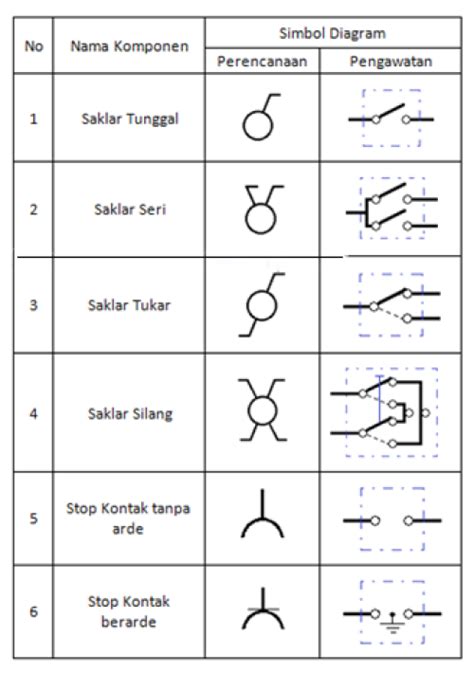 | No | Nama Komponen | Simbol Diagram | |
|---|---|---|---|
| | | Perencanaan | Pengawatan |
| 1 | Saklar Tunggal | | |
| 2 | Saklar Seri | | |
| 3 | Saklar Tukar | | |
| 4 | Saklar Silang | | |
| 5 | Stop Kontak tanpa arde | | |
| 6 | Stop Kontak berarde | | |